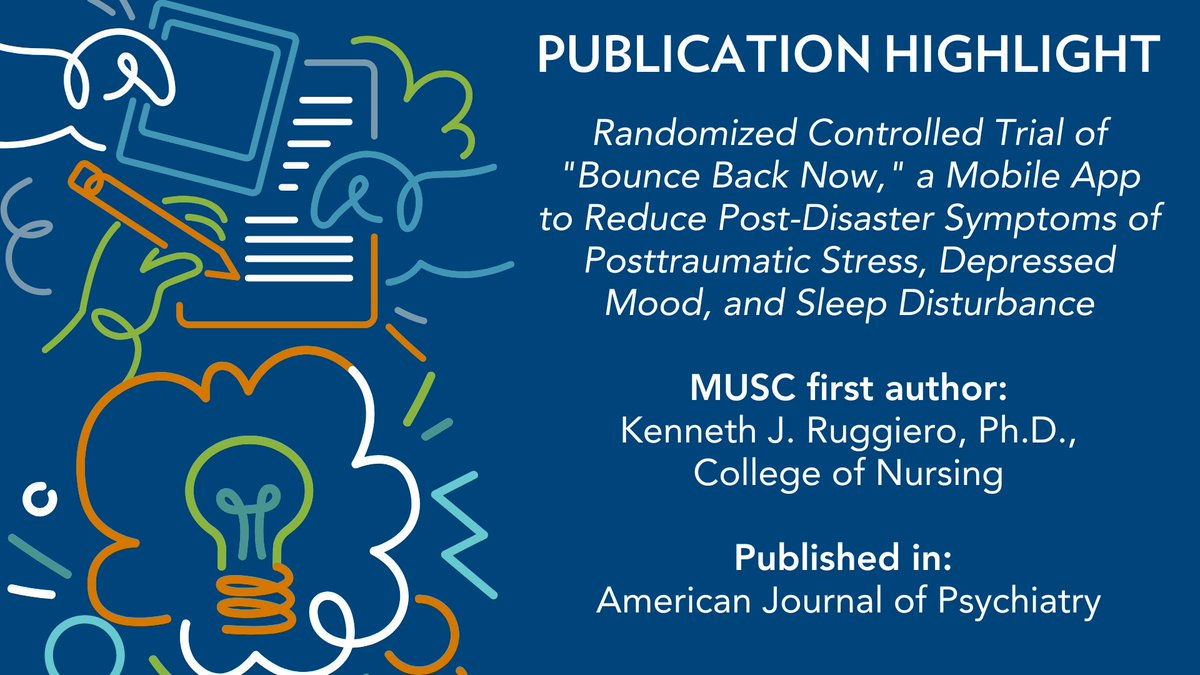 PUBLICATION HIGHLIGHT

Randomized Controlled Trial of "Bounce Back Now," a Mobile App to Reduce Post-Disaster Symptoms of Posttraumatic Stress, Depressed Mood, and Sleep Disturbance

MUSC first author:
Kenneth J. Ruggiero, Ph.D., College of Nursing

Published in:
American Journal of Psychiatry